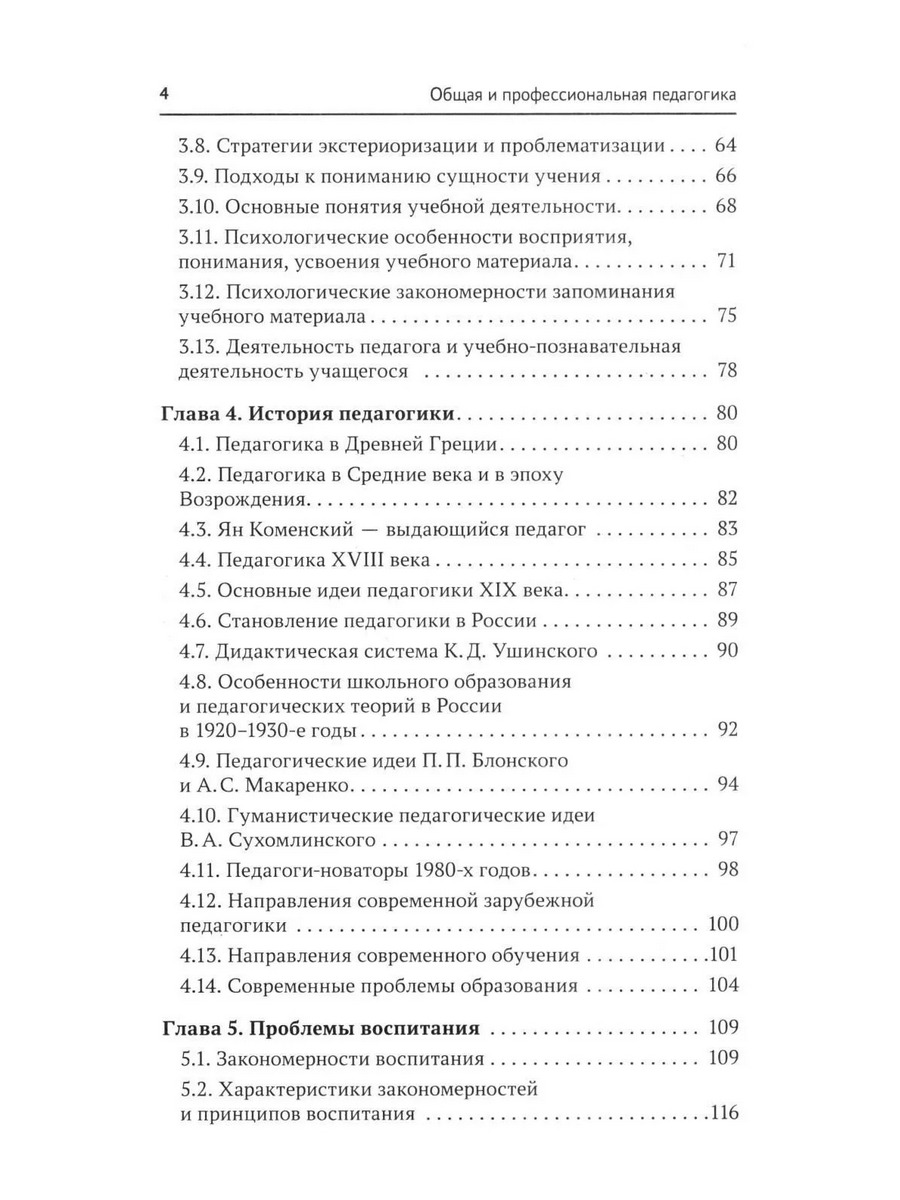 4 Общая и профессиональная педагогика

3.8. Стратегии экстериоризации и проблематизации 64
3.9. Подходы к пониманию сущности учения 66
3.10. Основные понятия учебной деятельности 68
3.11. Психологические особенности восприятия, понимания, усвоения учебного материала 71
3.12. Психологические закономерности запоминания учебного материала 75
3.13. Деятельность педагога и учебно-познавательная деятельность учащегося 78

Глава 4. История педагогики 80
4.1. Педагогика в Древней Греции 80
4.2. Педагогика в Средние века и в эпоху Возрождения 82
4.3. Ян Коменский — выдающийся педагог 83
4.4. Педагогика XVIII века 85
4.5. Основные идеи педагогики XIX века 87
4.6. Становление педагогики в России 89
4.7. Дидактическая система К. Д. Ушинского 90
4.8. Особенности школьного образования и педагогических теорий в России в 1920–1930-е годы 92
4.9. Педагогические идеи П. П. Блонского и А. С. Макаренко 94
4.10. Гуманистические педагогические идеи В. А. Сухомлинского 97
4.11. Педагоги-новаторы 1980-х годов 98
4.12. Направления современной зарубежной педагогики 100
4.13. Направления современного обучения 101
4.14. Современные проблемы образования 104

Глава 5. Проблемы воспитания 109
5.1. Закономерности воспитания 109
5.2. Характеристики закономерностей и принципов воспитания 116